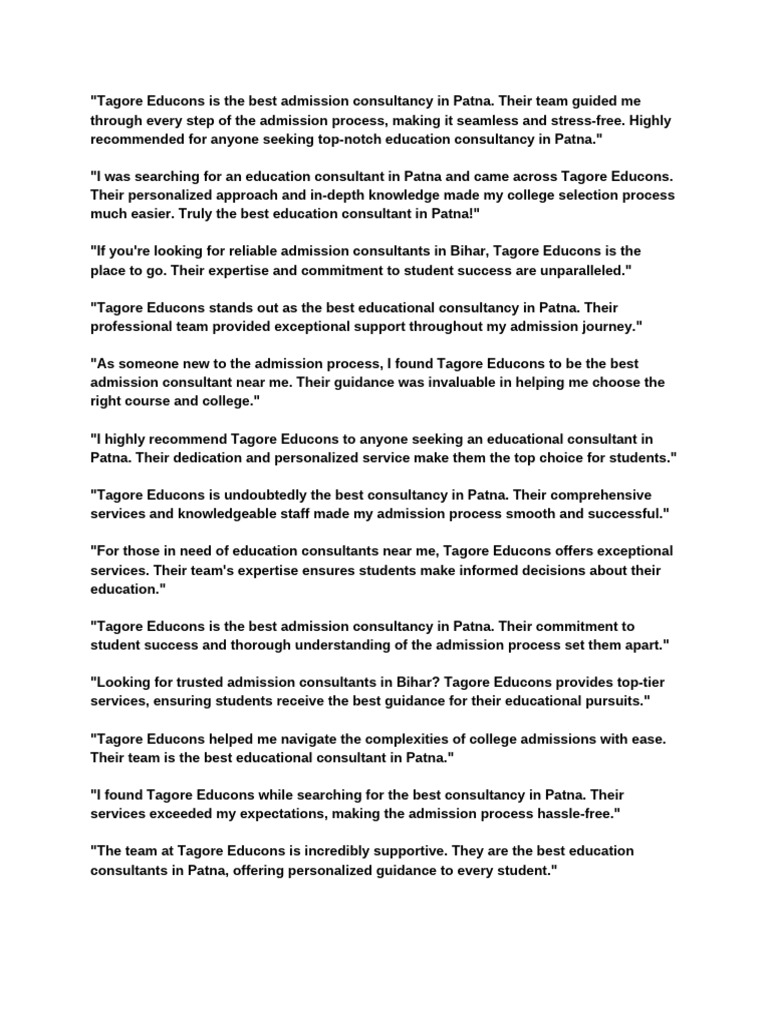 "Tagore Educons is the best admission consultancy in Patna. Their team guided me through every step of the admission process, making it seamless and stress-free. Highly recommended for anyone seeking top-notch education consultancy in Patna."

"I was searching for an education consultant in Patna and came across Tagore Educons. Their personalized approach and in-depth knowledge made my college selection process much easier. Truly the best education consultant in Patna!"

"If you're looking for reliable admission consultants in Bihar, Tagore Educons is the place to go. Their expertise and commitment to student success are unparalleled."

"Tagore Educons stands out as the best educational consultancy in Patna. Their professional team provided exceptional support throughout my admission journey."

"As someone new to the admission process, I found Tagore Educons to be the best admission consultant near me. Their guidance was invaluable in helping me choose the right course and college."

"I highly recommend Tagore Educons to anyone seeking an educational consultant in Patna. Their dedication and personalized service make them the top choice for students."

"Tagore Educons is undoubtedly the best consultancy in Patna. Their comprehensive services and knowledgeable staff made my admission process smooth and successful."

"For those in need of education consultants near me, Tagore Educons offers exceptional services. Their team's expertise ensures students make informed decisions about their education."

"Tagore Educons is the best admission consultancy in Patna. Their commitment to student success and thorough understanding of the admission process set them apart."

"Looking for trusted admission consultants in Bihar? Tagore Educons provides top-tier services, ensuring students receive the best guidance for their educational pursuits."

"Tagore Educons helped me navigate the complexities of college admissions with ease. Their team is the best educational consultant in Patna."

"I found Tagore Educons while searching for the best consultancy in Patna. Their services exceeded my expectations, making the admission process hassle-free."

"The team at Tagore Educons is incredibly supportive. They are the best education consultants in Patna, offering personalized guidance to every student."